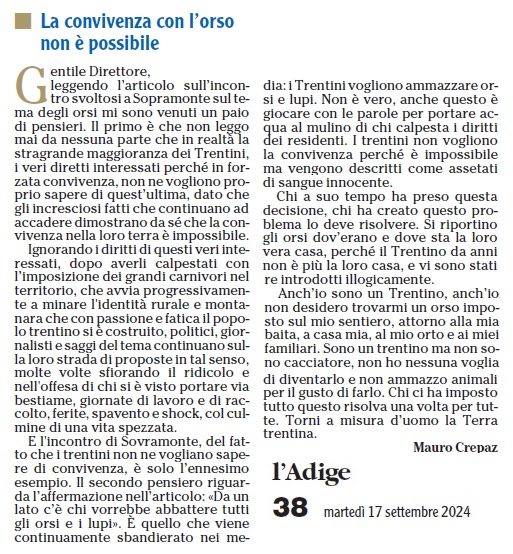 La convivenza con l'orso non è possibile

Gentile Direttore,
leggendo l'articolo sull'incontro svoltosi a Sopramonte sul tema degli orsi mi sono venuti un paio di pensieri. Il primo è che non leggo mai da nessuna parte che in realtà la stragrande maggioranza dei Trentini, i veri diretti interessati perché in forzata convivenza, non ne vogliono proprio sapere di quest'ultima, dato che gli incresciosi fatti che continuano ad accadere dimostrano da sé che la convivenza nella loro terra è impossibile.

Ignorando i diritti di questi veri interessati, dopo averli calpestati con l'imposizione dei grandi carnivori nel territorio, che avvia progressivamente a minare l'identità rurale e montanara che con passione e fatica il popolo trentino si è costruito, politici, giornalisti e saggi del tema continuano sulla loro strada di proposte in tal senso, molte volte sfiorando il ridicolo e nell'offesa di chi si è visto portare via bestiame, giornate di lavoro e di raccolto, ferite, spavento e shock, col culmine di una vita spezzata.

E l'incontro di Sovramonte, del fatto che i trentini non ne vogliano sapere di convivenza, è solo l'ennesimo esempio. Il secondo pensiero riguarda l'affermazione nell'articolo: «Da un lato c'è chi vorrebbe abbattere tutti gli orsi e i lupi». È quello che viene continuamente sbandierato nei media: i Trentini vogliono ammazzare orsi e lupi. Non è vero, anche questo è giocare con le parole per portare acqua al mulino di chi calpesta i diritti dei residenti. I trentini non vogliono la convivenza perché è impossibile ma vengono descritti come assetati di sangue innocente.

Chi a suo tempo ha preso questa decisione, chi ha creato questo problema lo deve risolvere. Si riportino gli orsi dov'erano e dove sta la loro vera casa, perché il Trentino da anni non è più la loro casa, e vi sono stati re introdotti illogicamente.

Anch'io sono un Trentino, anch'io non desidero trovarmi un orso imposto sul mio sentiero, attorno alla mia baita, a casa mia, al mio orto e ai miei familiari. Sono un trentino ma non sono cacciatore, non ho nessuna voglia di diventarlo e non ammazzo animali per il gusto di farlo. Chi ci ha imposto tutto questo risolva una volta per tutte. Torni a misura d'uomo la Terra trentina.

Mauro Crepaz

l'Adige

38 martedì 17 settembre 2024